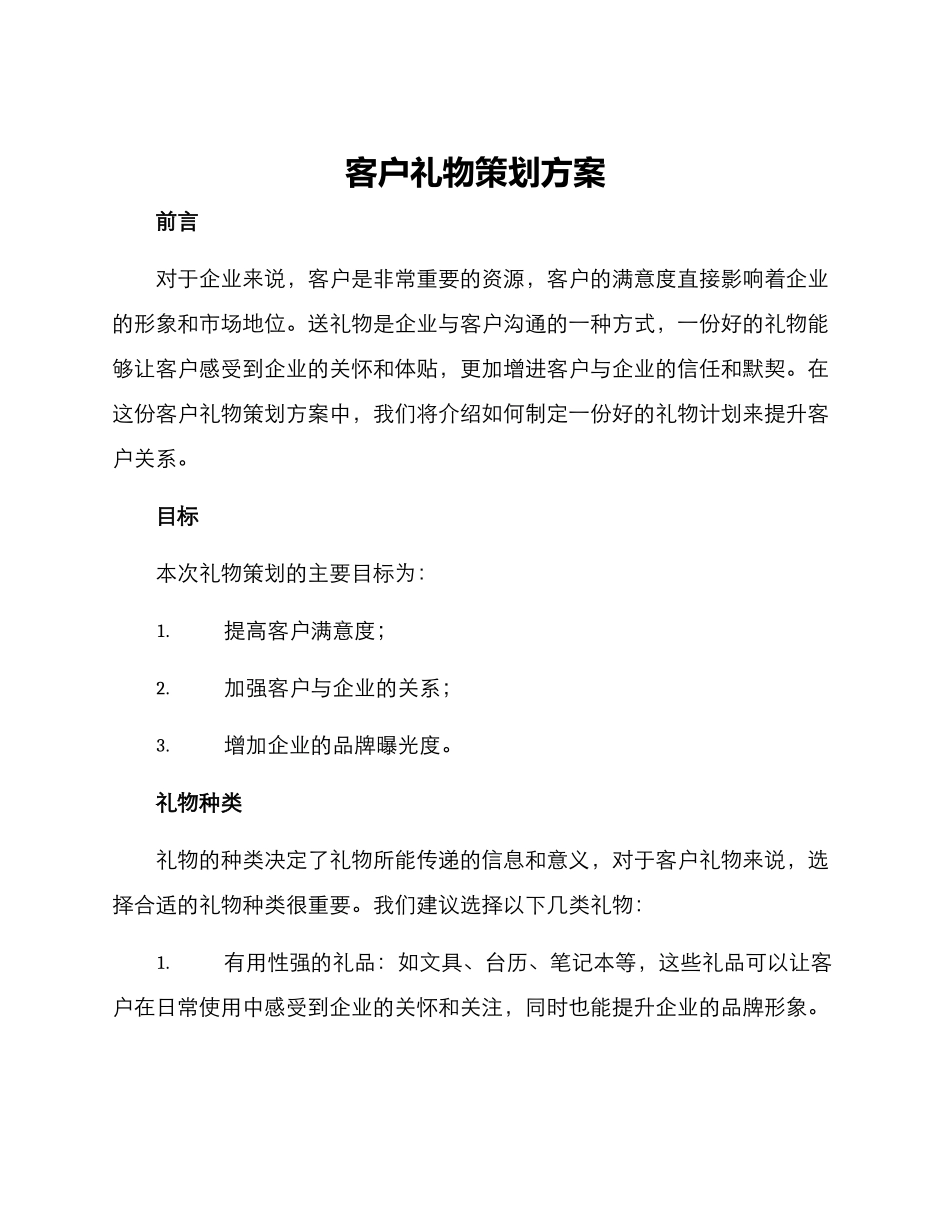 客户礼物策划方案

前言

对于企业来说，客户是非常重要的资源，客户的满意度直接影响着企业的形象和市场地位。送礼物是企业与客户沟通的一种方式，一份好的礼物能够让客户感受到企业的关怀和体贴，更加增进客户与企业的信任和默契。在这份客户礼物策划方案中，我们将介绍如何制定一份好的礼物计划来提升客户关系。

目标

本次礼物策划的主要目标为：

1. 提高客户满意度；

2. 加强客户与企业的关系；

3. 增加企业的品牌曝光度。

礼物种类

礼物的种类决定了礼物所能传递的信息和意义，对于客户礼物来说，选择合适的礼物种类很重要。我们建议选择以下几类礼物：

1. 有用性强的礼品：如文具、台历、笔记本等，这些礼品可以让客户在日常使用中感受到企业的关怀和关注，同时也能提升企业的品牌形象。